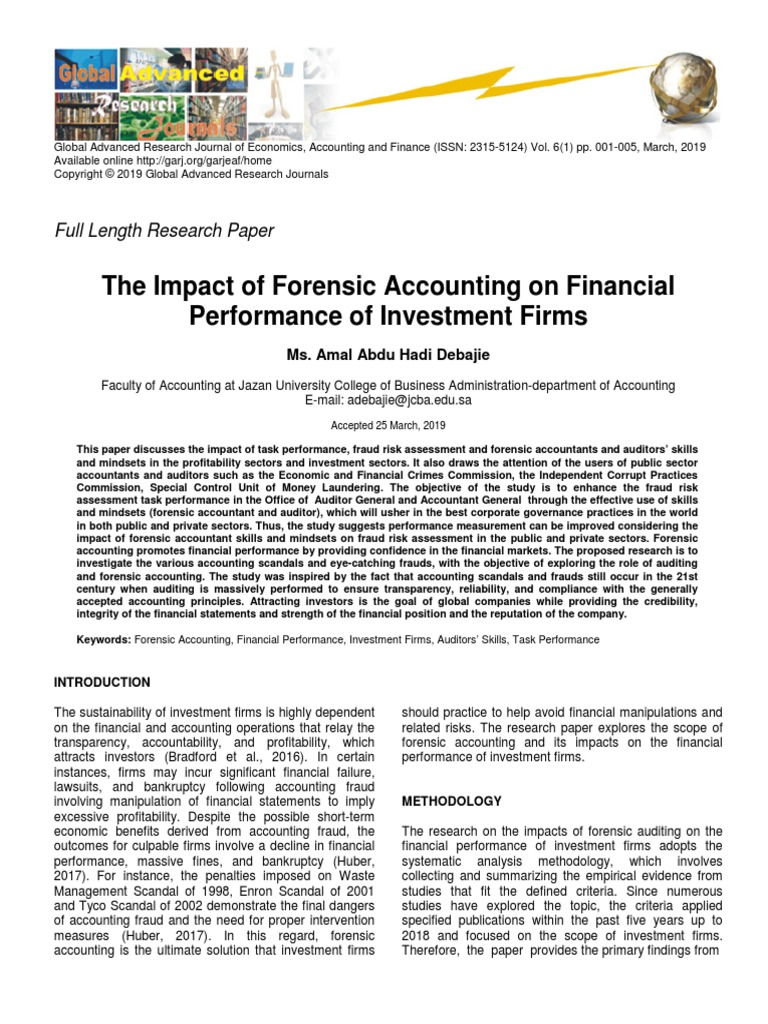 Global Advanced Research Journals

Global Advanced Research Journal of Economics, Accounting and Finance (ISSN: 2315-5124) Vol. 6(1) pp. 001-005, March, 2019
Available online http://garj.org/garjeaf/home
Copyright © 2019 Global Advanced Research Journals

Full Length Research Paper

The Impact of Forensic Accounting on Financial Performance of Investment Firms

Ms. Amal Abdu Hadi Debajie

Faculty of Accounting at Jazan University College of Business Administration-department of Accounting
E-mail: adebajie@jcba.edu.sa

Accepted 25 March, 2019

This paper discusses the impact of task performance, fraud risk assessment and forensic accountants and auditors' skills and mindsets in the profitability sectors and investment sectors. It also draws the attention of the users of public sector accountants and auditors such as the Economic and Financial Crimes Commission, the Independent Corrupt Practices Commission, Special Control Unit of Money Laundering. The objective of the study is to enhance the fraud risk assessment task performance in the Office of Auditor General and Accountant General through the effective use of skills and mindsets (forensic accountant and auditor), which will usher in the best corporate governance practices in the world in both public and private sectors. Thus, the study suggests performance measurement can be improved considering the impact of forensic accountant skills and mindsets on fraud risk assessment in the public and private sectors. Forensic accounting promotes financial performance by providing confidence in the financial markets. The proposed research is to investigate the various accounting scandals and eye-catching frauds, with the objective of exploring the role of auditing and forensic accounting. The study was inspired by the fact that accounting scandals and frauds still occur in the 21st century when auditing is massively performed to ensure transparency, reliability, and compliance with the generally accepted accounting principles. Attracting investors is the goal of global companies while providing the credibility, integrity of the financial statements and strength of the financial position and the reputation of the company.

Keywords: Forensic Accounting, Financial Performance, Investment Firms, Auditors' Skills, Task Performance

INTRODUCTION

The sustainability of investment firms is highly dependent on the financial and accounting operations that relay the transparency, accountability, and profitability, which attracts investors (Bradford et al., 2016). In certain instances, firms may incur significant financial failure, lawsuits, and bankruptcy following accounting fraud involving manipulation of financial statements to imply excessive profitability. Despite the possible short-term economic benefits derived from accounting fraud, the outcomes for culpable firms involve a decline in financial performance, massive fines, and bankruptcy (Huber, 2017). For instance, the penalties imposed on Waste Management Scandal of 1998, Enron Scandal of 2001 and Tyco Scandal of 2002 demonstrate the final dangers of accounting fraud and the need for proper intervention measures (Huber, 2017). In this regard, forensic accounting is the ultimate solution that investment firms should practice to help avoid financial manipulations and related risks. The research paper explores the scope of forensic accounting and its impacts on the financial performance of investment firms.

METHODOLOGY

The research on the impacts of forensic auditing on the financial performance of investment firms adopts the systematic analysis methodology, which involves collecting and summarizing the empirical evidence from studies that fit the defined criteria. Since numerous studies have explored the topic, the criteria applied specified publications within the past five years up to 2018 and focused on the scope of investment firms. Therefore, the paper provides the primary findings from